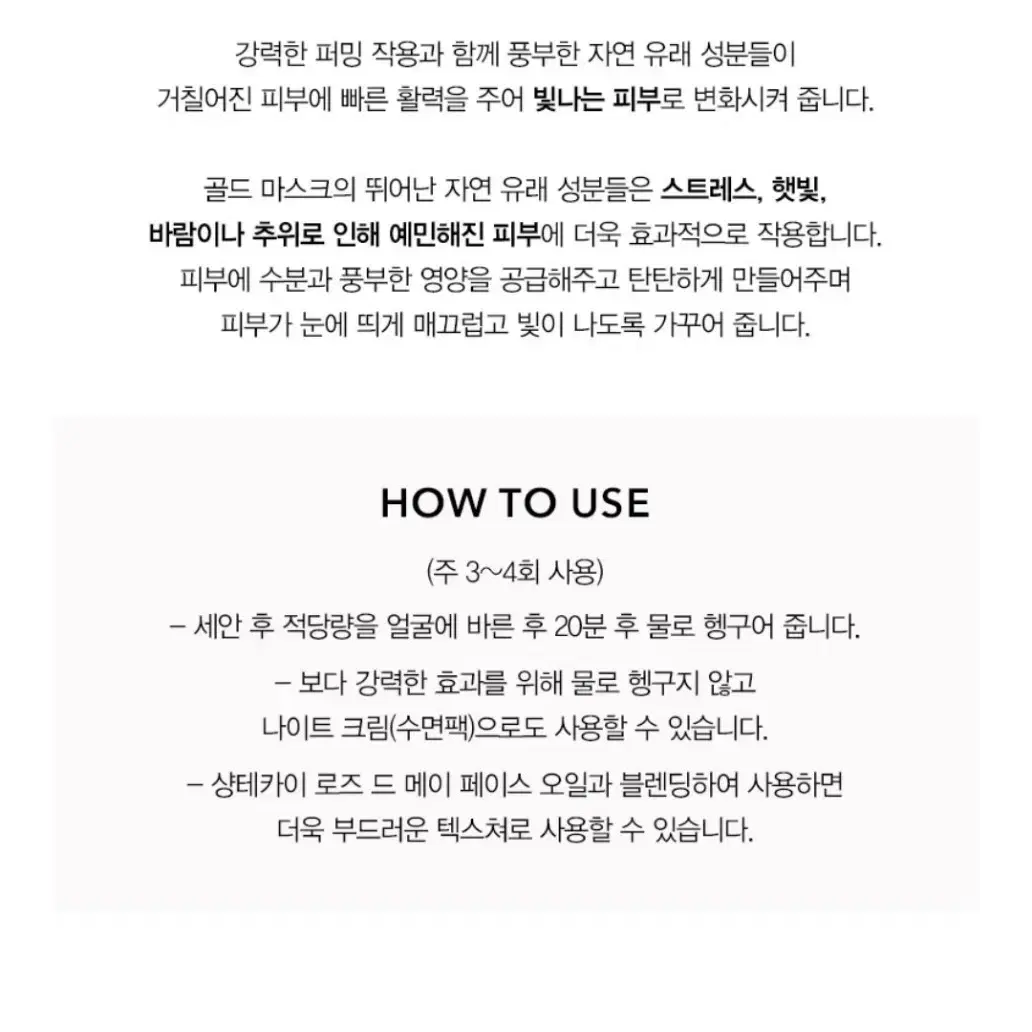 강력한 퍼밍 작용과 함께 풍부한 자연 유래 성분들이
거칠어진 피부에 빠른 활력을 주어 빛나는 피부로 변화시켜 줍니다.

골드 마스크의 뛰어난 자연 유래 성분들은 스트레스, 햇빛,
바람이나 추위로 인해 예민해진 피부에 더욱 효과적으로 작용합니다.
피부에 수분과 풍부한 영양을 공급해주고 탄탄하게 만들어주며
피부가 눈에 띄게 매끄럽고 빛이 나도록 가꾸어 줍니다.

HOW TO USE

(주 3~4회 사용)

– 세안 후 적당량을 얼굴에 바른 후 20분 후 물로 헹구어 줍니다.

– 보다 강력한 효과를 위해 물로 헹구지 않고
나이트 크림(수면팩)으로도 사용할 수 있습니다.

– 샹테카이 로즈 드 메이 페이스 오일과 블렌딩하여 사용하면
더욱 부드러운 텍스쳐로 사용할 수 있습니다.